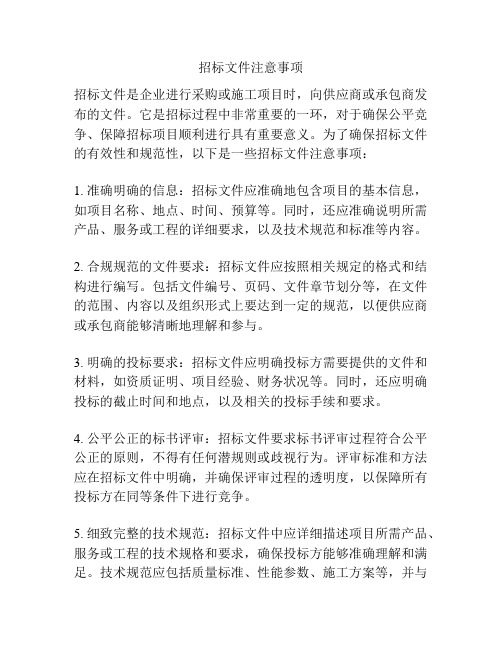 招标文件注意事项

招标文件是企业进行采购或施工项目时，向供应商或承包商发布的文件。它是招标过程中非常重要的一环，对于确保公平竞争、保障招标项目顺利进行具有重要意义。为了确保招标文件的有效性和规范性，以下是一些招标文件注意事项：

1. 准确明确的信息：招标文件应准确地包含项目的基本信息，如项目名称、地点、时间、预算等。同时，还应准确说明所需产品、服务或工程的详细要求，以及技术规范和标准等内容。

2. 合规规范的文件要求：招标文件应按照相关规定的格式和结构进行编写。包括文件编号、页码、文件章节划分等，在文件的范围、内容以及组织形式上要达到一定的规范，以便供应商或承包商能够清晰地理解和参与。

3. 明确的投标要求：招标文件应明确投标方需要提供的文件和材料，如资质证明、项目经验、财务状况等。同时，还应明确投标的截止时间和地点，以及相关的投标手续和要求。

4. 公平公正的标书评审：招标文件要求标书评审过程符合公平公正的原则，不得有任何潜规则或歧视行为。评审标准和方法应在招标文件中明确，并确保评审过程的透明度，以保障所有投标方在同等条件下进行竞争。

5. 细致完整的技术规范：招标文件中应详细描述项目所需产品、服务或工程的技术规格和要求，确保投标方能够准确理解和满足。技术规范应包括质量标准、性能参数、施工方案等，并与